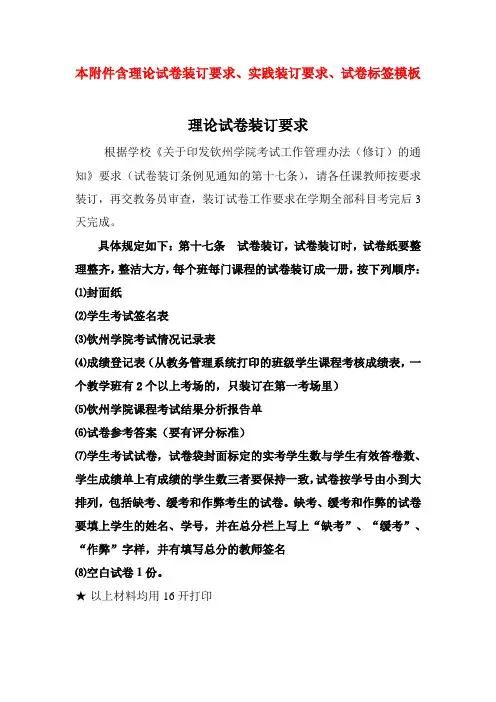 本附件含理论试卷装订要求、实践装订要求、试卷标签模板

理论试卷装订要求

根据学校《关于印发钦州学院考试工作管理办法（修订）的通知》要求（试卷装订条例见通知的第十七条），请各任课教师按要求装订，再交教务员审查，装订试卷工作要求在学期全部科目考完后3天完成。

具体规定如下：第十七条　试卷装订，试卷装订时，试卷纸要整理整齐，整洁大方，每个班每门课程的试卷装订成一册，按下列顺序：

⑴封面纸

⑵学生考试签名表

⑶钦州学院考试情况记录表

⑷成绩登记表（从教务管理系统打印的班级学生课程考核成绩表，一个教学班有2个以上考场的，只装订在第一考场里）

⑸钦州学院课程考试结果分析报告单

⑹试卷参考答案（要有评分标准）

⑺学生考试试卷，试卷袋封面标定的实考学生数与学生有效答卷数、学生成绩单上有成绩的学生数三者要保持一致，试卷按学号由小到大排列，包括缺考、缓考和作弊考生的试卷。缺考、缓考和作弊的试卷要填上学生的姓名、学号，并在总分栏上写上“缺考”、“缓考”、“作弊”字样，并有填写总分的教师签名

⑻空白试卷1份。

★ 以上材料均用16开打印